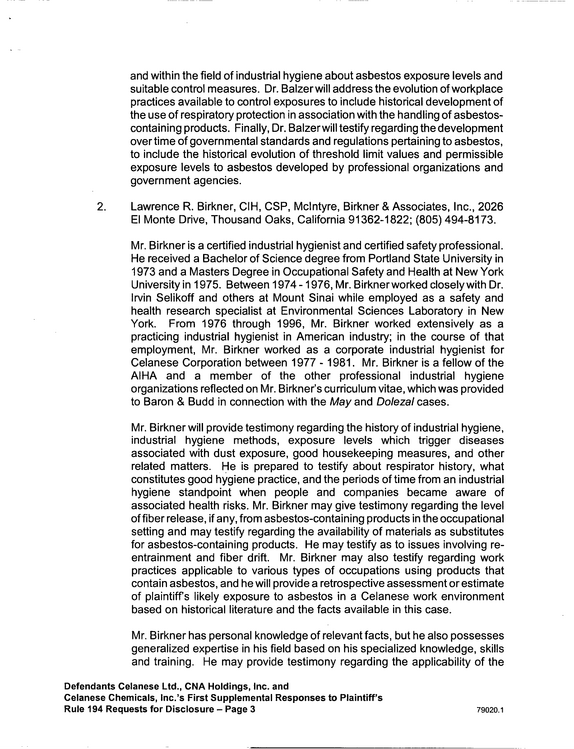 and within the field of industrial hygiene about asbestos exposure levels and suitable control measures. Dr. Balzer will address the evolution of workplace practices available to control exposures to include historical development of the use of respiratory protection in association with the handling of asbestos-containing products. Finally, Dr. Balzer will testify regarding the development over time of governmental standards and regulations pertaining to asbestos, to include the historical evolution of threshold limit values and permissible exposure levels to asbestos developed by professional organizations and government agencies.

2. Lawrence R. Birkner, CIH, CSP, McIntyre, Birkner & Associates, Inc., 2026 El Monte Drive, Thousand Oaks, California 91362-1822; (805) 494-8173.

Mr. Birkner is a certified industrial hygienist and certified safety professional. He received a Bachelor of Science degree from Portland State University in 1973 and a Masters Degree in Occupational Safety and Health at New York University in 1975. Between 1974 - 1976, Mr. Birkner worked closely with Dr. Irvin Selikoff and others at Mount Sinai while employed as a safety and health research specialist at Environmental Sciences Laboratory in New York. From 1976 through 1996, Mr. Birkner worked extensively as a practicing industrial hygienist in American industry; in the course of that employment, Mr. Birkner worked as a corporate industrial hygienist for Celanese Corporation between 1977 - 1981. Mr. Birkner is a fellow of the AIHA and a member of the other professional industrial hygiene organizations reflected on Mr. Birkner's curriculum vitae, which was provided to Baron & Budd in connection with the May and Dolezal cases.

Mr. Birkner will provide testimony regarding the history of industrial hygiene, industrial hygiene methods, exposure levels which trigger diseases associated with dust exposure, good housekeeping measures, and other related matters. He is prepared to testify about respirator history, what constitutes good hygiene practice, and the periods of time from an industrial hygiene standpoint when people and companies became aware of associated health risks. Mr. Birkner may give testimony regarding the level of fiber release, if any, from asbestos-containing products in the occupational setting and may testify regarding the availability of materials as substitutes for asbestos-containing products. He may testify as to issues involving re-entrainment and fiber drift. Mr. Birkner may also testify regarding work practices applicable to various types of occupations using products that contain asbestos, and he will provide a retrospective assessment or estimate of plaintiff's likely exposure to asbestos in a Celanese work environment based on historical literature and the facts available in this case.

Mr. Birkner has personal knowledge of relevant facts, but he also possesses generalized expertise in his field based on his specialized knowledge, skills and training. He may provide testimony regarding the applicability of the

Defendants Celanese Ltd., CNA Holdings, Inc. and
Celanese Chemicals, Inc.'s First Supplemental Responses to Plaintiff's
Rule 194 Requests for Disclosure – Page 3
79020.1